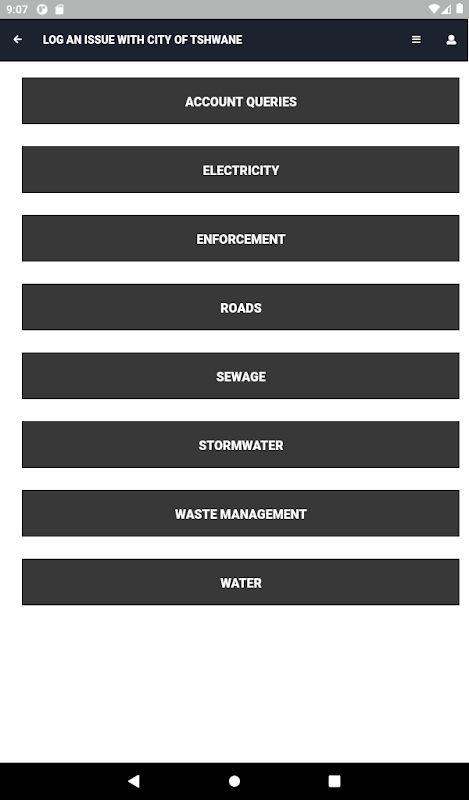 9:07

LOG AN ISSUE WITH CITY OF TSHWANE

ACCOUNT QUERIES

ELECTRICITY

ENFORCEMENT

ROADS

SEWAGE

STORMWATER

WASTE MANAGEMENT

WATER